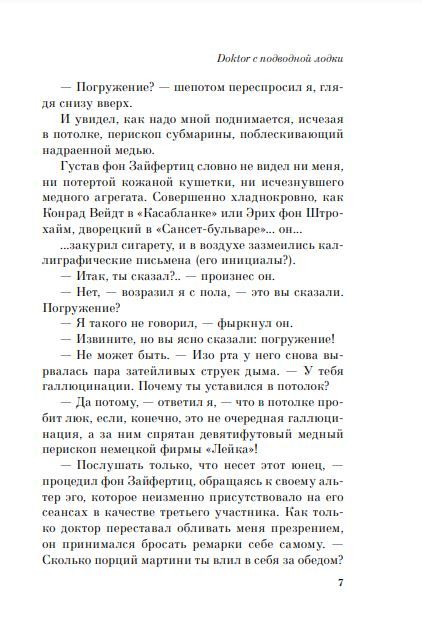 Doktor с подводной лодки

— Погружение? — шепотом переспросил я, глядя снизу вверх.

И увидел, как надо мной поднимается, исчезая в потолке, перископ субмарины, поблескивающий надраенной медью.

Густав фон Зайфертиц словно не видел ни меня, ни потертой кожаной кушетки, ни исчезнувшего медного агрегата. Совершенно хладнокровно, как Конрад Вейдт в «Касабланке» или Эрих фон Штрохайм, дворецкий в «Сансет-бульваре»... он...

...закурил сигарету, и в воздухе зазмеились каллиграфические письмена (его инициалы?).

— Итак, ты сказал?.. — произнес он.

— Нет, — возразил я с пола, — это вы сказали. Погружение?

— Я такого не говорил, — фыркнул он.

— Извините, но вы ясно сказали: погружение!

— Не может быть. — Изо рта у него снова вырвалась пара затейливых струек дыма. — У тебя галлюцинации. Почему ты уставился в потолок?

— Да потому, — ответил я, — что в потолке пробит люк, если, конечно, это не очередная галлюцинация, а за ним спрятан девятифутовый медный перископ немецкой фирмы «Лейка»!

— Послушать только, что несет этот юнец, — процедил фон Зайфертиц, обращаясь к своему альтер эго, которое неизменно присутствовало на его сеансах в качестве третьего участника. Как только доктор переставал обливать меня презрением, он принимался бросать ремарки себе самому. — Сколько порций мартини ты влил в себя за обедом?

7